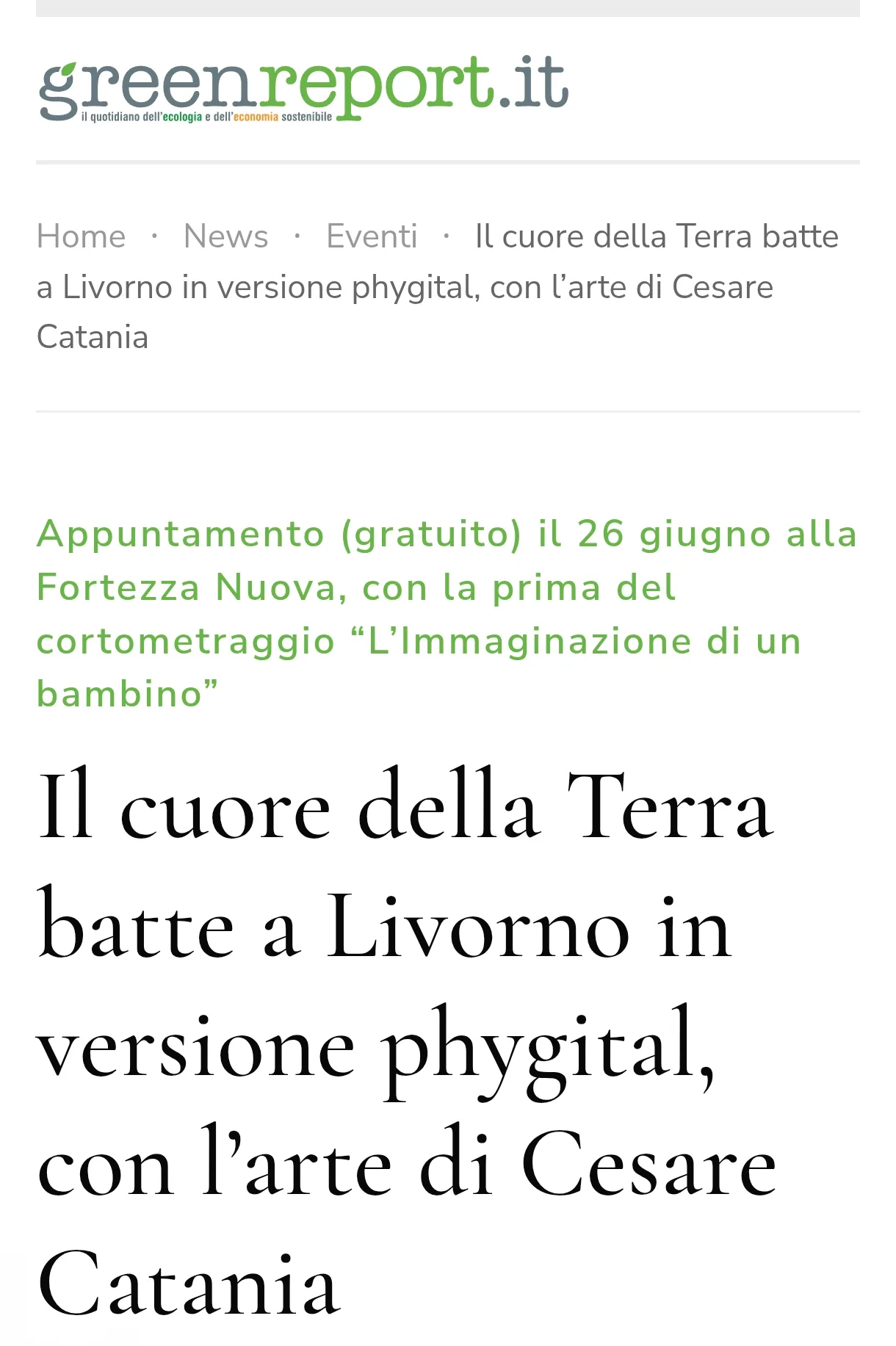 greenreport.it
il quotidiano dell'ecologia e dell'economia sostenibile

Home · News · Eventi · Il cuore della Terra batte a Livorno in versione phygital, con l'arte di Cesare Catania

Appuntamento (gratuito) il 26 giugno alla Fortezza Nuova, con la prima del cortometraggio "L'Immaginazione di un bambino"

Il cuore della Terra batte a Livorno in versione phygital, con l'arte di Cesare Catania